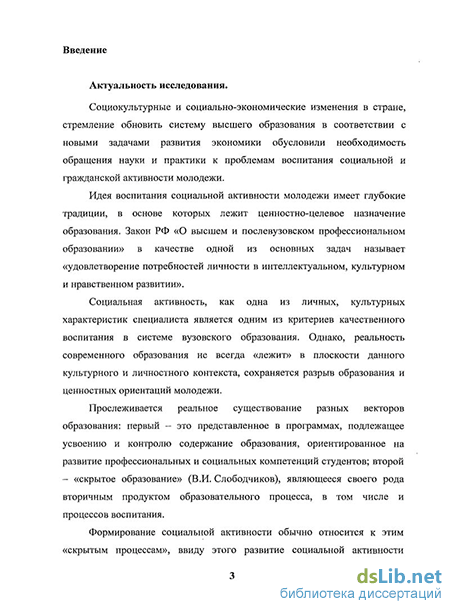 Введение

Актуальность исследования.

Социокультурные и социально-экономические изменения в стране, стремление обновить систему высшего образования в соответствии с новыми задачами развития экономики обусловили необходимость обращения науки и практики к проблемам воспитания социальной и гражданской активности молодежи.

Идея воспитания социальной активности молодежи имеет глубокие традиции, в основе которых лежит ценностно-целевое назначение образования. Закон РФ «О высшем и послевузовском профессиональном образовании» в качестве одной из основных задач называет «удовлетворение потребностей личности в интеллектуальном, культурном и нравственном развитии».

Социальная активность, как одна из личных, культурных характеристик специалиста является одним из критериев качественного воспитания в системе вузовского образования. Однако, реальность современного образования не всегда «лежит» в плоскости данного культурного и личностного контекста, сохраняется разрыв образования и ценностных ориентаций молодежи.

Прослеживается реальное существование разных векторов образования: первый – это представленное в программах, подлежащее усвоению и контролю содержание образования, ориентированное на развитие профессиональных и социальных компетенций студентов; второй – «скрытое образование» (В.И. Слободчиков), являющееся своего рода вторичным продуктом образовательного процесса, в том числе и процессов воспитания.

Формирование социальной активности обычно относится к этим «скрытым процессам», ввиду этого развитие социальной активности

3

dsLib.net
библиотека диссертаций